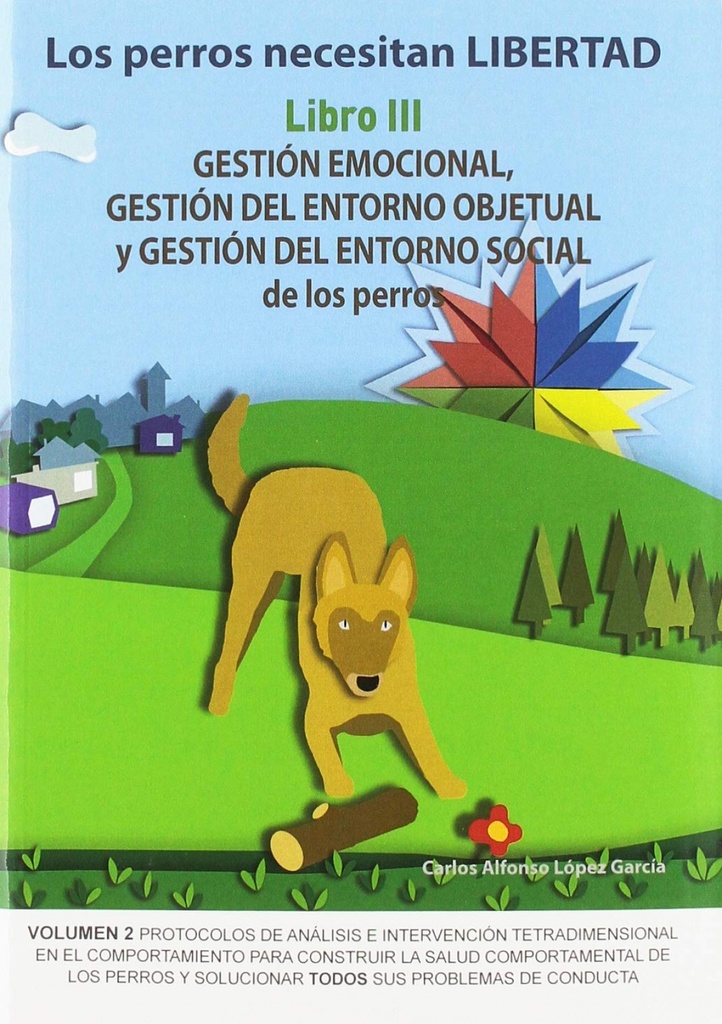 Los perros necesitan LIBERTAD

Libro III

GESTIÓN EMOCIONAL, GESTIÓN DEL ENTORNO OBJETUAL y GESTIÓN DEL ENTORNO SOCIAL de los perros

Carlos Alfonso López García

VOLUMEN 2 PROTOCOLOS DE ANÁLISIS E INTERVENCIÓN TETRADIMENSIONAL EN EL COMPORTAMIENTO PARA CONSTRUIR LA SALUD COMPORTAMENTAL DE LOS PERROS Y SOLUCIONAR TODOS SUS PROBLEMAS DE CONDUCTA